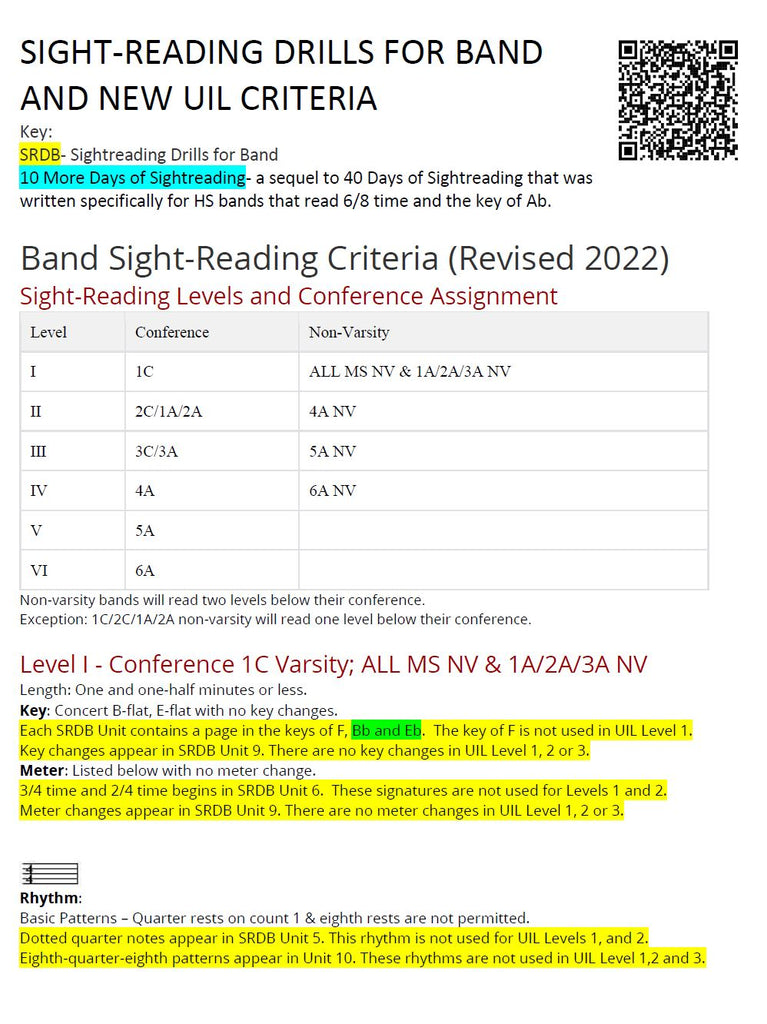 SIGHT-READING DRILLS FOR BAND AND NEW UIL CRITERIA

Key:
SRDB- Sightreading Drills for Band
10 More Days of Sightreading- a sequel to 40 Days of Sightreading that was written specifically for HS bands that read 6/8 time and the key of Ab.

Band Sight-Reading Criteria (Revised 2022)

Sight-Reading Levels and Conference Assignment

| Level | Conference | Non-Varsity |
|---|---|---|
| I | 1C | ALL MS NV & 1A/2A/3A NV |
| II | 2C/1A/2A | 4A NV |
| III | 3C/3A | 5A NV |
| IV | 4A | 6A NV |
| V | 5A | |
| VI | 6A | |

Non-varsity bands will read two levels below their conference.
Exception: 1C/2C/1A/2A non-varsity will read one level below their conference.

Level I - Conference 1C Varsity; ALL MS NV & 1A/2A/3A NV

Length: One and one-half minutes or less.
Key: Concert B-flat, E-flat with no key changes.
Each SRDB Unit contains a page in the keys of F, Bb and Eb. The key of F is not used in UIL Level 1.
Key changes appear in SRDB Unit 9. There are no key changes in UIL Level 1, 2 or 3.
Meter: Listed below with no meter change.
3/4 time and 2/4 time begins in SRDB Unit 6. These signatures are not used for Levels 1 and 2.
Meter changes appear in SRDB Unit 9. There are no meter changes in UIL Level 1, 2 or 3.

Rhythm:
Basic Patterns – Quarter rests on count 1 & eighth rests are not permitted.
Dotted quarter notes appear in SRDB Unit 5. This rhythm is not used for UIL Levels 1, and 2.
Eighth-quarter-eighth patterns appear in Unit 10. These rhythms are not used in UIL Level 1,2 and 3.